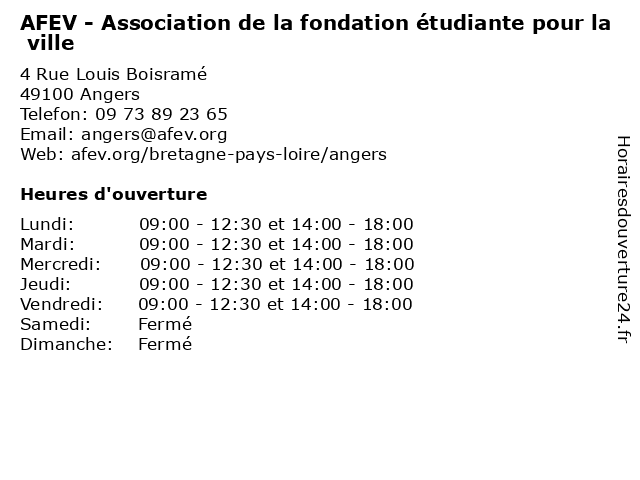 AFEV - Association de la fondation étudiante pour la ville

4 Rue Louis Boisramé
49100 Angers
Telefon: 09 73 89 23 65
Email: angers@afev.org
Web: afev.org/bretagne-pays-loire/angers

Heures d'ouverture

| | |
|---|---|
| Lundi: | 09:00 - 12:30 et 14:00 - 18:00 |
| Mardi: | 09:00 - 12:30 et 14:00 - 18:00 |
| Mercredi: | 09:00 - 12:30 et 14:00 - 18:00 |
| Jeudi: | 09:00 - 12:30 et 14:00 - 18:00 |
| Vendredi: | 09:00 - 12:30 et 14:00 - 18:00 |
| Samedi: | Fermé |
| Dimanche: | Fermé |

Horairesdouverture24.fr